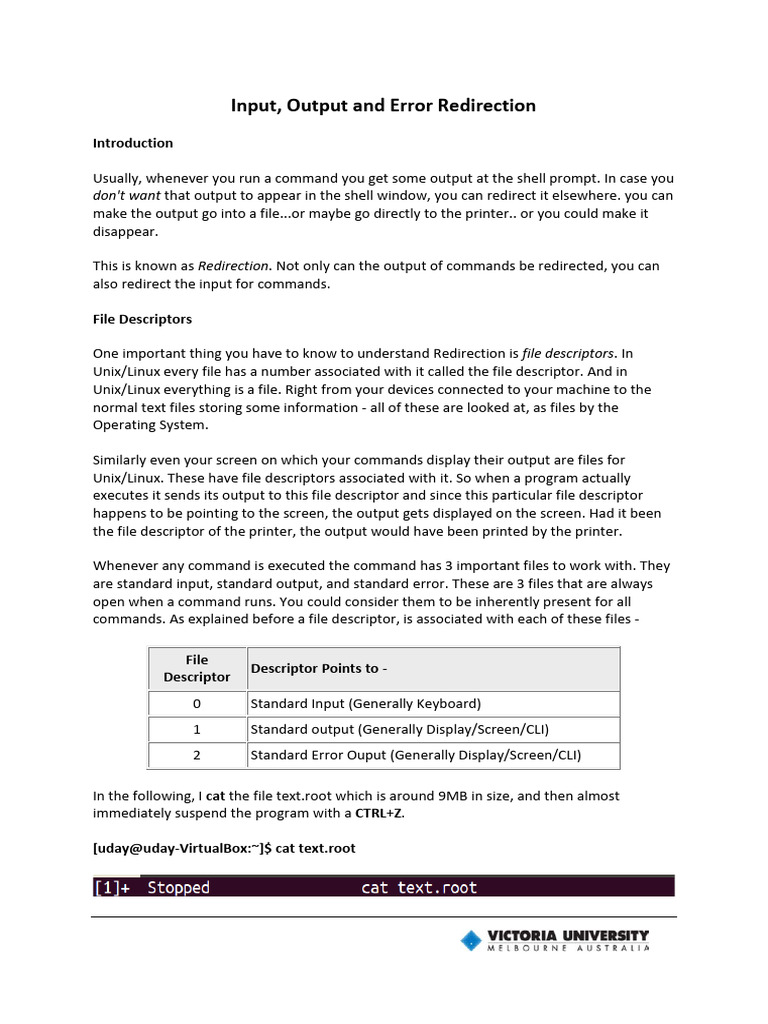 Input, Output and Error Redirection

Introduction

Usually, whenever you run a command you get some output at the shell prompt. In case you don't want that output to appear in the shell window, you can redirect it elsewhere. you can make the output go into a file...or maybe go directly to the printer.. or you could make it disappear.

This is known as Redirection. Not only can the output of commands be redirected, you can also redirect the input for commands.

File Descriptors

One important thing you have to know to understand Redirection is file descriptors. In Unix/Linux every file has a number associated with it called the file descriptor. And in Unix/Linux everything is a file. Right from your devices connected to your machine to the normal text files storing some information - all of these are looked at, as files by the Operating System.

Similarly even your screen on which your commands display their output are files for Unix/Linux. These have file descriptors associated with it. So when a program actually executes it sends its output to this file descriptor and since this particular file descriptor happens to be pointing to the screen, the output gets displayed on the screen. Had it been the file descriptor of the printer, the output would have been printed by the printer.

Whenever any command is executed the command has 3 important files to work with. They are standard input, standard output, and standard error. These are 3 files that are always open when a command runs. You could consider them to be inherently present for all commands. As explained before a file descriptor, is associated with each of these files -

| File Descriptor | Descriptor Points to - |
|---|---|
| 0 | Standard Input (Generally Keyboard) |
| 1 | Standard output (Generally Display/Screen/CLI) |
| 2 | Standard Error Ouput (Generally Display/Screen/CLI) |

In the following, I cat the file text.root which is around 9MB in size, and then almost immediately suspend the program with a CTRL+Z.

[uday@uday-VirtualBox:~]$ cat text.root

[1]+ Stopped cat text.root

VICTORIA UNIVERSITY
MELBOURNE AUSTRALIA